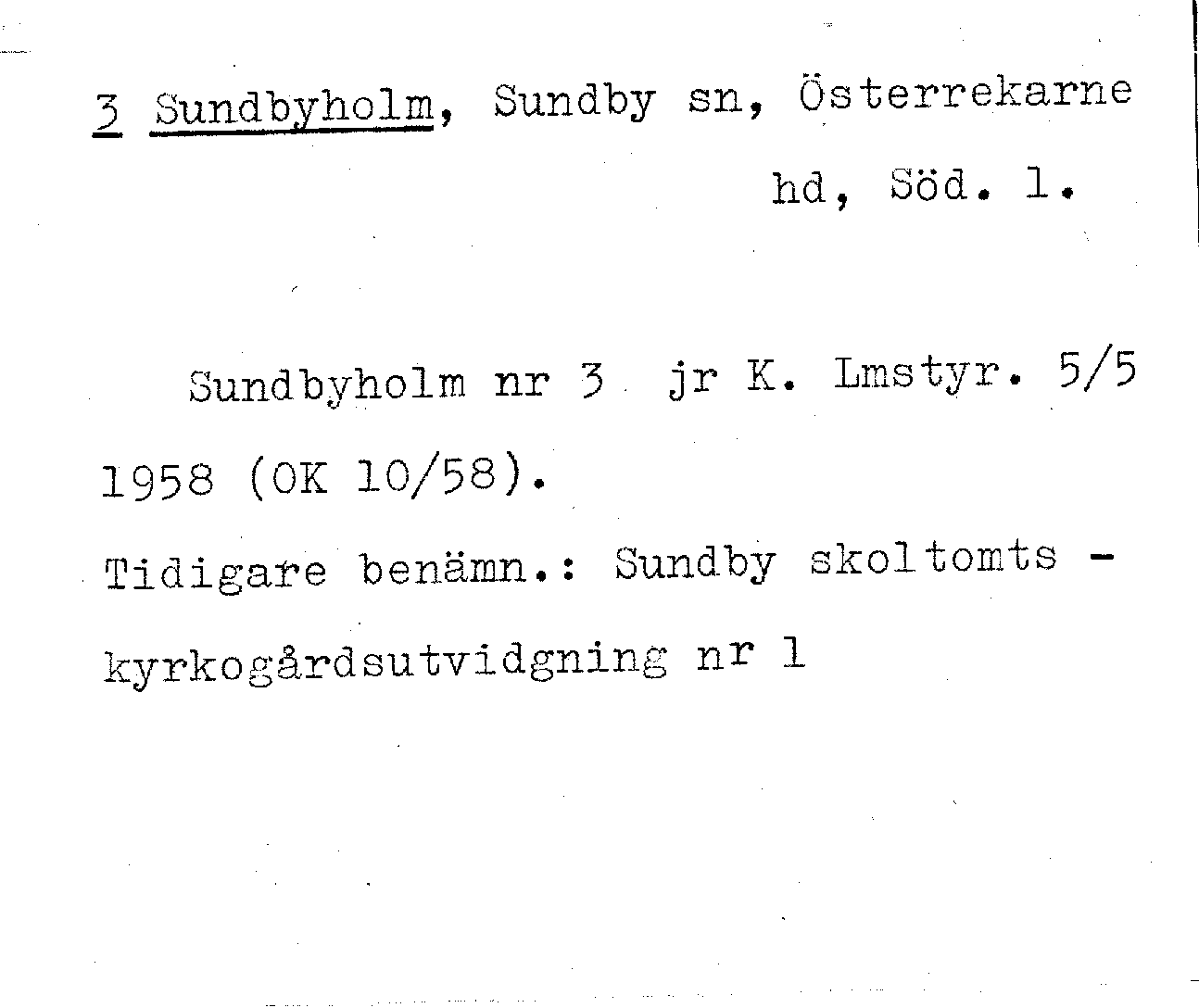 3 Sundbyholm, Sundby sn, Österrekarne hd, Söd. l.

Sundbyholm nr 3 jr K. Lmstyr. 5/5 1958 (OK 10/58).

Tidigare benämn.: Sundby skoltomts - kyrkogårdsutvidgning nr 1